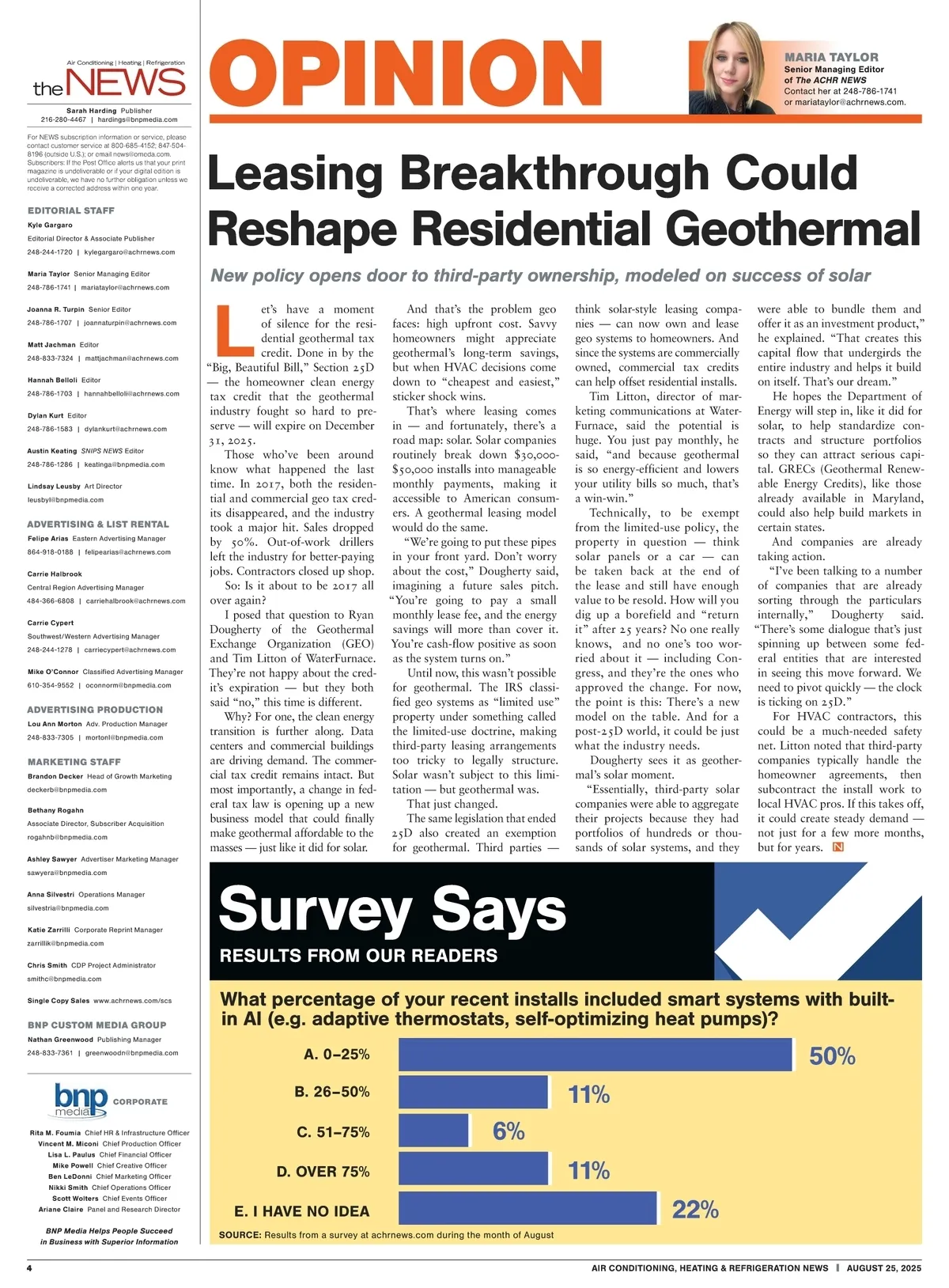 Air Conditioning | Heating | Refrigeration
the NEWS

Sarah Harding Publisher
216-280-4467 | hardings@bnpmedia.com

For NEWS subscription information or service, please contact customer service at 800-685-4152; 847-504-8196 (outside U.S.); or email news@omeda.com. Subscribers: If the Post Office alerts us that your print magazine is undeliverable or if your digital edition is undeliverable, we have no further obligation unless we receive a corrected address within one year.

EDITORIAL STAFF
Kyle Gargaro
Editorial Director & Associate Publisher
248-244-1720 | kylegargaro@achrnews.com

Maria Taylor Senior Managing Editor
248-786-1741 | mariataylor@achrnews.com

Joanna R. Turpin Senior Editor
248-786-1707 | joannaturpin@achrnews.com

Matt Jachman Editor
248-833-7324 | mattjachman@achrnews.com

Hannah Belloli Editor
248-786-1703 | hannahbelloli@achrnews.com

Dylan Kurt Editor
248-786-1583 | dylankurt@achrnews.com

Austin Keating SNIPS NEWS Editor
248-786-1286 | keatinga@bnpmedia.com

Lindsay Leusby Art Director
leusbyl@bnpmedia.com

ADVERTISING & LIST RENTAL
Felipe Arias Eastern Advertising Manager
864-918-0188 | felipearias@achrnews.com

Carrie Halbrook
Central Region Advertising Manager
484-366-6808 | carriehalbrook@achrnews.com

Carrie Cypert
Southwest/Western Advertising Manager
248-244-1278 | carriecypert@achrnews.com

Mike O'Connor Classified Advertising Manager
610-354-9552 | oconnorm@bnpmedia.com

ADVERTISING PRODUCTION
Lou Ann Morton Adv. Production Manager
248-833-7305 | mortonl@bnpmedia.com

MARKETING STAFF
Brandon Decker Head of Growth Marketing
deckerb@bnpmedia.com

Bethany Rogahn
Associate Director, Subscriber Acquisition
rogahnb@bnpmedia.com

Ashley Sawyer Advertiser Marketing Manager
sawyera@bnpmedia.com

Anna Silvestri Operations Manager
silvestria@bnpmedia.com

Katie Zarrilli Corporate Reprint Manager
zarrillik@bnpmedia.com

Chris Smith CDP Project Administrator
smithc@bnpmedia.com

Single Copy Sales www.achrnews.com/scs

BNP CUSTOM MEDIA GROUP
Nathan Greenwood Publishing Manager
248-833-7361 | greenwoodn@bnpmedia.com

bnp media CORPORATE

Rita M. Foumia Chief HR & Infrastructure Officer
Vincent M. Miconi Chief Production Officer
Lisa L. Paulus Chief Financial Officer
Mike Powell Chief Creative Officer
Ben LeDonni Chief Marketing Officer
Nikki Smith Chief Operations Officer
Scott Wolters Chief Events Officer
Ariane Claire Panel and Research Director

BNP Media Helps People Succeed in Business with Superior Information

OPINION

MARIA TAYLOR
Senior Managing Editor
of The ACHR NEWS
Contact her at 248-786-1741
or mariataylor@achrnews.com.

Leasing Breakthrough Could Reshape Residential Geothermal

New policy opens door to third-party ownership, modeled on success of solar

Let's have a moment of silence for the residential geothermal tax credit. Done in by the "Big, Beautiful Bill," Section 25D — the homeowner clean energy tax credit that the geothermal industry fought so hard to preserve — will expire on December 31, 2025.

Those who've been around know what happened the last time. In 2017, both the residential and commercial geo tax credits disappeared, and the industry took a major hit. Sales dropped by 50%. Out-of-work drillers left the industry for better-paying jobs. Contractors closed up shop.

So: Is it about to be 2017 all over again?

I posed that question to Ryan Dougherty of the Geothermal Exchange Organization (GEO) and Tim Litton of WaterFurnace. They're not happy about the credit's expiration — but they both said "no," this time is different.

Why? For one, the clean energy transition is further along. Data centers and commercial buildings are driving demand. The commercial tax credit remains intact. But most importantly, a change in federal tax law is opening up a new business model that could finally make geothermal affordable to the masses — just like it did for solar.

And that's the problem geo faces: high upfront cost. Savvy homeowners might appreciate geothermal's long-term savings, but when HVAC decisions come down to "cheapest and easiest," sticker shock wins.

That's where leasing comes in — and fortunately, there's a road map: solar. Solar companies routinely break down $30,000-$50,000 installs into manageable monthly payments, making it accessible to American consumers. A geothermal leasing model would do the same.

"We're going to put these pipes in your front yard. Don't worry about the cost," Dougherty said, imagining a future sales pitch. "You're going to pay a small monthly lease fee, and the energy savings will more than cover it. You're cash-flow positive as soon as the system turns on."

Until now, this wasn't possible for geothermal. The IRS classified geo systems as "limited use" property under something called the limited-use doctrine, making third-party leasing arrangements too tricky to legally structure. Solar wasn't subject to this limitation — but geothermal was.

That just changed.

The same legislation that ended 25D also created an exemption for geothermal. Third parties — think solar-style leasing companies — can now own and lease geo systems to homeowners. And since the systems are commercially owned, commercial tax credits can help offset residential installs.

Tim Litton, director of marketing communications at WaterFurnace, said the potential is huge. You just pay monthly, he said, "and because geothermal is so energy-efficient and lowers your utility bills so much, that's a win-win."

Technically, to be exempt from the limited-use policy, the property in question — think solar panels or a car — can be taken back at the end of the lease and still have enough value to be resold. How will you dig up a borefield and "return it" after 25 years? No one really knows, and no one's too worried about it — including Congress, and they're the ones who approved the change. For now, the point is this: There's a new model on the table. And for a post-25D world, it could be just what the industry needs.

Dougherty sees it as geothermal's solar moment.

"Essentially, third-party solar companies were able to aggregate their projects because they had portfolios of hundreds or thousands of solar systems, and they were able to bundle them and offer it as an investment product," he explained. "That creates this capital flow that undergirds the entire industry and helps it build on itself. That's our dream."

He hopes the Department of Energy will step in, like it did for solar, to help standardize contracts and structure portfolios so they can attract serious capital. GRECs (Geothermal Renewable Energy Credits), like those already available in Maryland, could also help build markets in certain states.

And companies are already taking action.

"I've been talking to a number of companies that are already sorting through the particulars internally," Dougherty said. "There's some dialogue that's just spinning up between some federal entities that are interested in seeing this move forward. We need to pivot quickly — the clock is ticking on 25D."

For HVAC contractors, this could be a much-needed safety net. Litton noted that third-party companies typically handle the homeowner agreements, then subcontract the install work to local HVAC pros. If this takes off, it could create steady demand — not just for a few more months, but for years. N

Survey Says
RESULTS FROM OUR READERS

What percentage of your recent installs included smart systems with built-in AI (e.g. adaptive thermostats, self-optimizing heat pumps)?

A. 0–25% 50%
B. 26–50% 11%
C. 51–75% 6%
D. OVER 75% 11%
E. I HAVE NO IDEA 22%

SOURCE: Results from a survey at achrnews.com during the month of August

4

AIR CONDITIONING, HEATING & REFRIGERATION NEWS | AUGUST 25, 2025